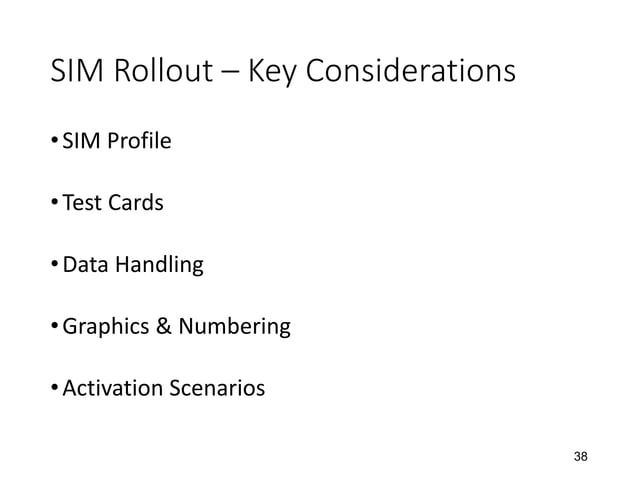 SIM Rollout – Key Considerations

• SIM Profile

• Test Cards

• Data Handling

• Graphics & Numbering

• Activation Scenarios

38